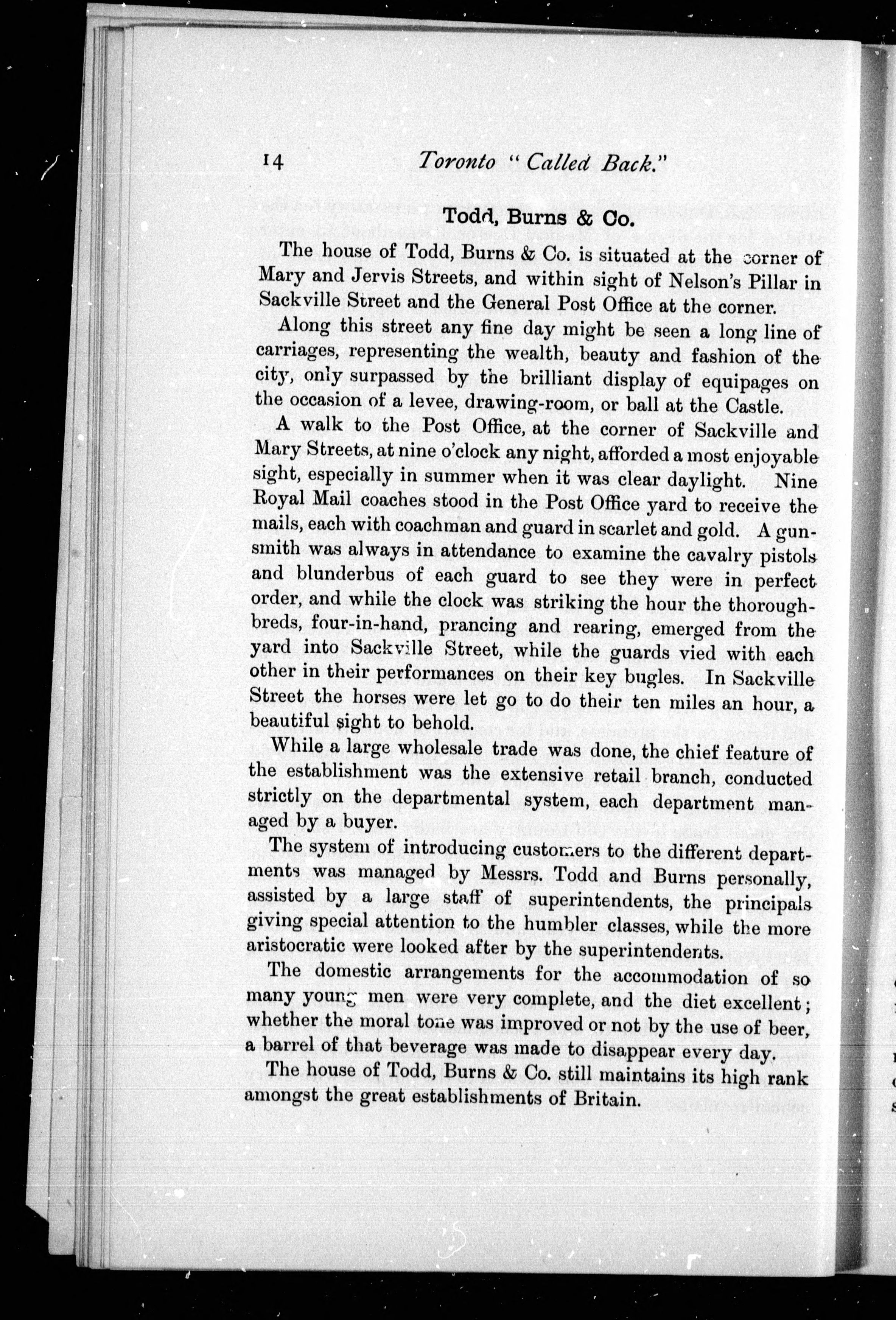 14 Toronto "Called Back."

Todd, Burns & Co.

The house of Todd, Burns & Co. is situated at the corner of Mary and Jervis Streets, and within sight of Nelson's Pillar in Sackville Street and the General Post Office at the corner.

Along this street any fine day might be seen a long line of carriages, representing the wealth, beauty and fashion of the city, only surpassed by the brilliant display of equipages on the occasion of a levee, drawing-room, or ball at the Castle.

A walk to the Post Office, at the corner of Sackville and Mary Streets, at nine o'clock any night, afforded a most enjoyable sight, especially in summer when it was clear daylight. Nine Royal Mail coaches stood in the Post Office yard to receive the mails, each with coachman and guard in scarlet and gold. A gunsmith was always in attendance to examine the cavalry pistols and blunderbus of each guard to see they were in perfect order, and while the clock was striking the hour the thoroughbreds, four-in-hand, prancing and rearing, emerged from the yard into Sackville Street, while the guards vied with each other in their performances on their key bugles. In Sackville Street the horses were let go to do their ten miles an hour, a beautiful sight to behold.

While a large wholesale trade was done, the chief feature of the establishment was the extensive retail branch, conducted strictly on the departmental system, each department managed by a buyer.

The system of introducing customers to the different departments was managed by Messrs. Todd and Burns personally, assisted by a large staff of superintendents, the principals giving special attention to the humbler classes, while the more aristocratic were looked after by the superintendents.

The domestic arrangements for the accommodation of so many young men were very complete, and the diet excellent; whether the moral tone was improved or not by the use of beer, a barrel of that beverage was made to disappear every day.

The house of Todd, Burns & Co. still maintains its high rank amongst the great establishments of Britain.